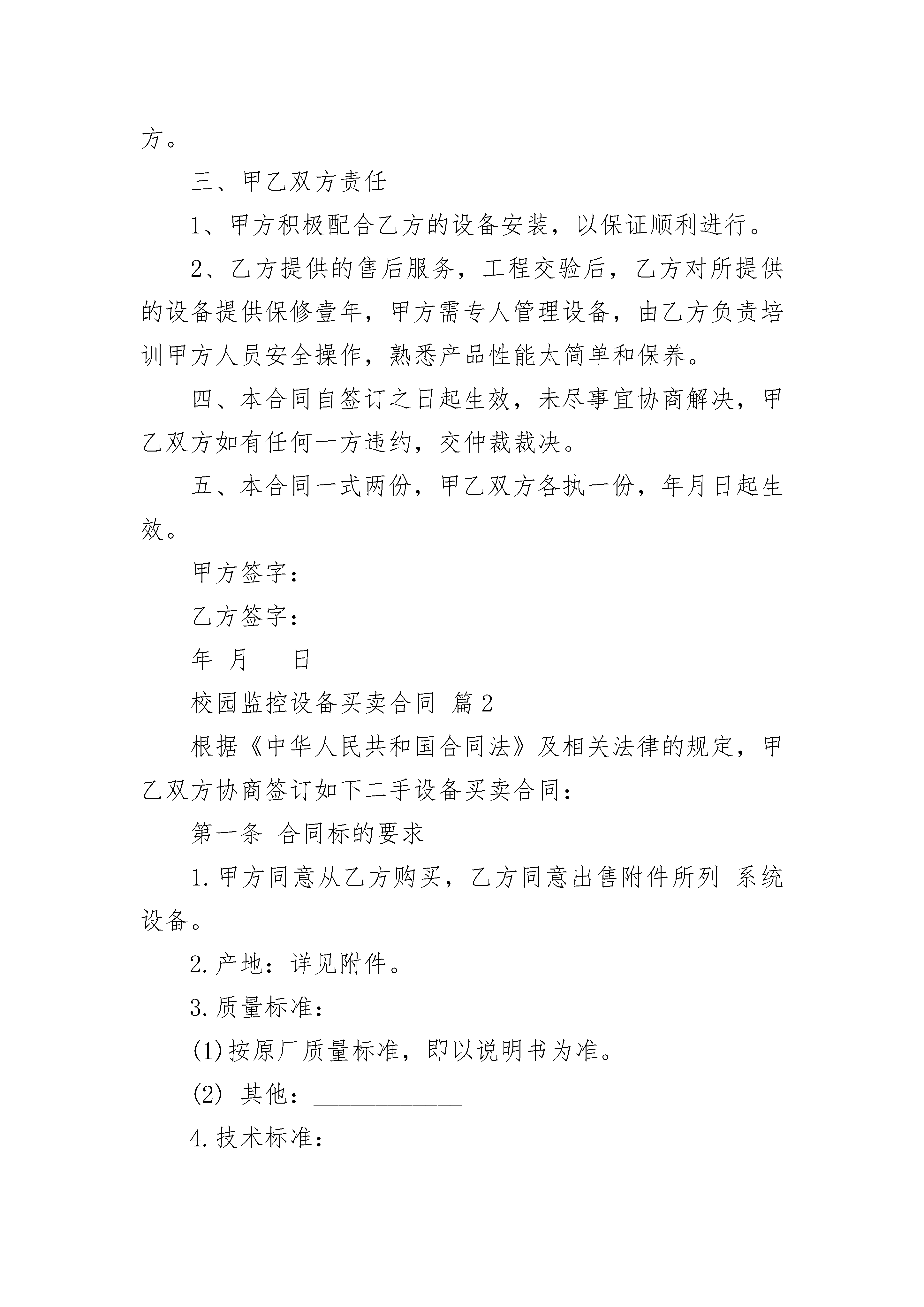 方。

三、甲乙双方责任

1、甲方积极配合乙方的设备安装，以保证顺利进行。

2、乙方提供的售后服务，工程交验后，乙方对所提供的设备提供保修壹年，甲方需专人管理设备，由乙方负责培训甲方人员安全操作，熟悉产品性能太简单和保养。

四、本合同自签订之日起生效，未尽事宜协商解决，甲乙双方如有任何一方违约，交仲裁裁决。

五、本合同一式两份，甲乙双方各执一份，年月日起生效。

甲方签字：

乙方签字：

年 月 日

校园监控设备买卖合同 篇2

根据《中华人民共和国合同法》及相关法律的规定，甲乙双方协商签订如下二手设备买卖合同：

第一条 合同标的要求

1.甲方同意从乙方购买，乙方同意出售附件所列 系统设备。

2.产地：详见附件。

3.质量标准：

(1)按原厂质量标准，即以说明书为准。

(2) 其他：____________

4.技术标准：